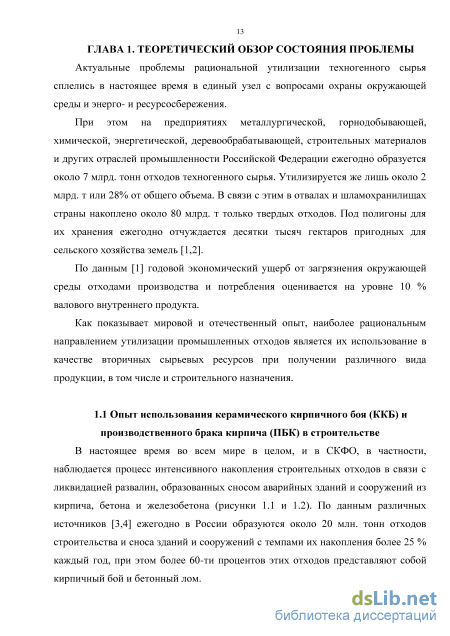 13

ГЛАВА 1. ТЕОРЕТИЧЕСКИЙ ОБЗОР СОСТОЯНИЯ ПРОБЛЕМЫ

Актуальные проблемы рациональной утилизации техногенного сырья сплелись в настоящее время в единый узел с вопросами охраны окружающей среды и энерго- и ресурсосбережения.

При этом на предприятиях металлургической, горнодобывающей, химической, энергетической, деревообрабатывающей, строительных материалов и других отраслей промышленности Российской Федерации ежегодно образуется около 7 млрд. тонн отходов техногенного сырья. Утилизируется же лишь около 2 млрд. т или 28% от общего объема. В связи с этим в отвалах и шламохранилищах страны накоплено около 80 млрд. т только твердых отходов. Под полигоны для их хранения ежегодно отчуждается десятки тысяч гектаров пригодных для сельского хозяйства земель [1,2].

По данным [1] годовой экономический ущерб от загрязнения окружающей среды отходами производства и потребления оценивается на уровне 10 % валового внутреннего продукта.

Как показывает мировой и отечественный опыт, наиболее рациональным направлением утилизации промышленных отходов является их использование в качестве вторичных сырьевых ресурсов при получении различного вида продукции, в том числе и строительного назначения.

1.1 Опыт использования керамического кирпичного боя (ККБ) и производственного брака кирпича (ПБК) в строительстве

В настоящее время во всем мире в целом, и в СКФО, в частности, наблюдается процесс интенсивного накопления строительных отходов в связи с ликвидацией развалин, образованных сносом аварийных зданий и сооружений из кирпича, бетона и железобетона (рисунки 1.1 и 1.2). По данным различных источников [3,4] ежегодно в России образуются около 20 млн. тонн отходов строительства и сноса зданий и сооружений с темпами их накопления более 25 % каждый год, при этом более 60-ти процентов этих отходов представляют собой кирпичный бой и бетонный лом.

dsLib.net
библиотека диссертаций